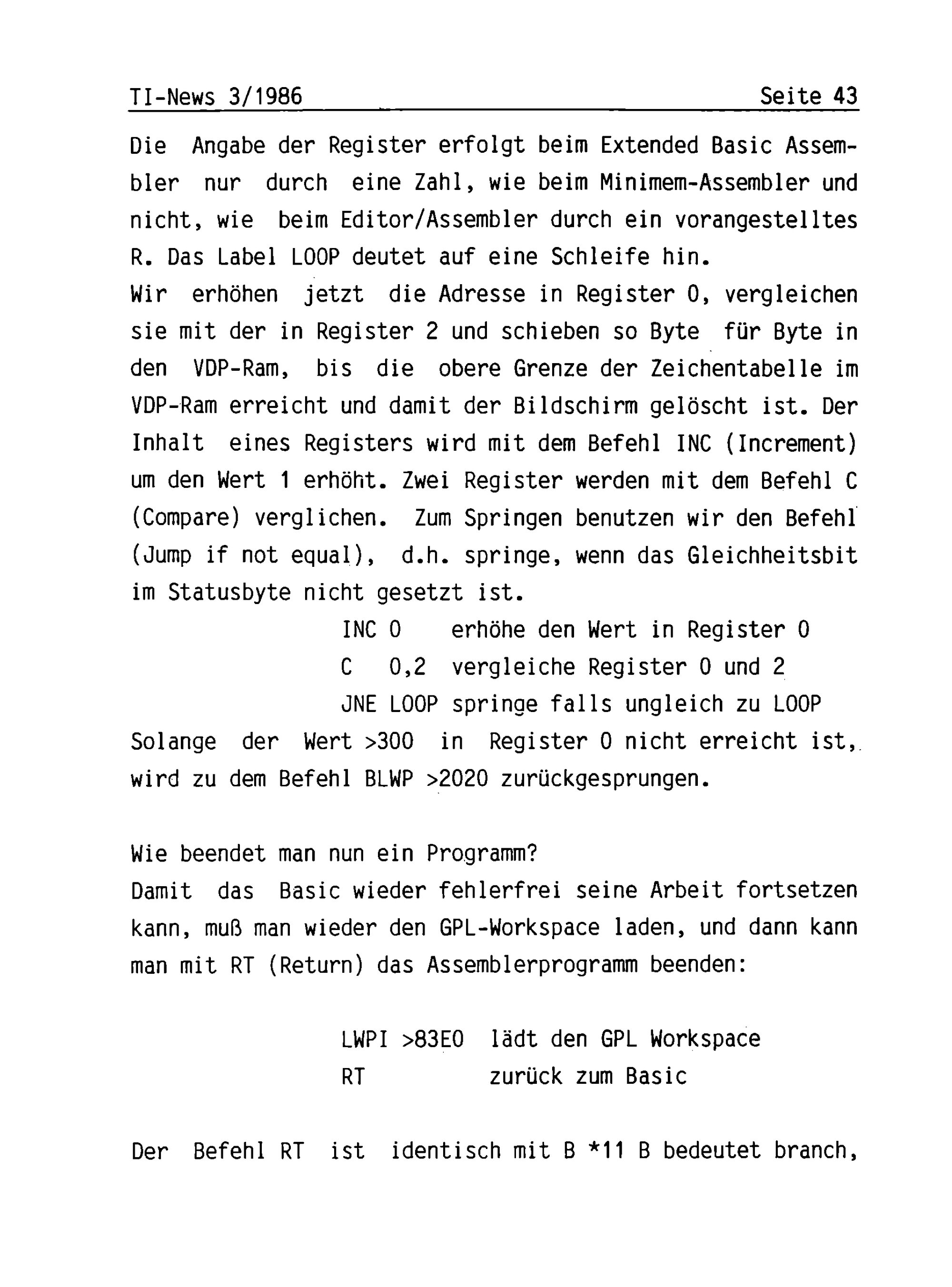 TI-News 3/1986 Seite 43

Die Angabe der Register erfolgt beim Extended Basic Assembler nur durch eine Zahl, wie beim Minimem-Assembler und nicht, wie beim Editor/Assembler durch ein vorangestelltes R. Das Label LOOP deutet auf eine Schleife hin.
Wir erhöhen jetzt die Adresse in Register 0, vergleichen sie mit der in Register 2 und schieben so Byte für Byte in den VDP-Ram, bis die obere Grenze der Zeichentabelle im VDP-Ram erreicht und damit der Bildschirm gelöscht ist. Der Inhalt eines Registers wird mit dem Befehl INC (Increment) um den Wert 1 erhöht. Zwei Register werden mit dem Befehl C (Compare) verglichen. Zum Springen benutzen wir den Befehl (Jump if not equal), d.h. springe, wenn das Gleichheitsbit im Statusbyte nicht gesetzt ist.

INC 0 erhöhe den Wert in Register 0
C 0,2 vergleiche Register 0 und 2
JNE LOOP springe falls ungleich zu LOOP

Solange der Wert >300 in Register 0 nicht erreicht ist, wird zu dem Befehl BLWP >2020 zurückgesprungen.

Wie beendet man nun ein Programm?
Damit das Basic wieder fehlerfrei seine Arbeit fortsetzen kann, muß man wieder den GPL-Workspace laden, und dann kann man mit RT (Return) das Assemblerprogramm beenden:

LWPI >83E0 lädt den GPL Workspace
RT zurück zum Basic

Der Befehl RT ist identisch mit B *11 B bedeutet branch,